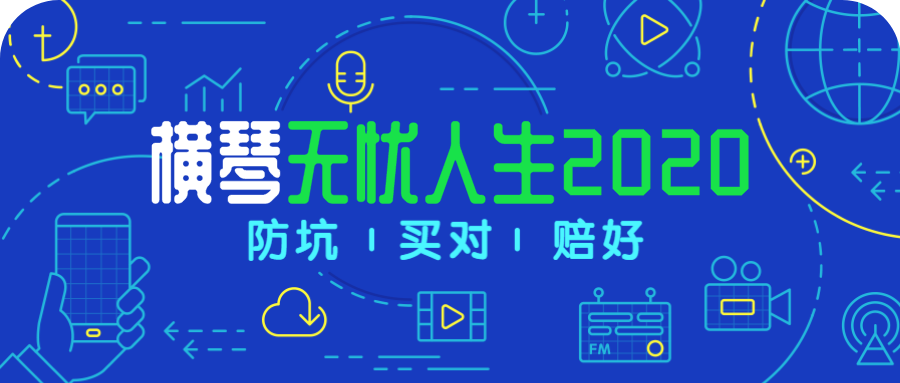 横琴无忧人生2020

防坑 | 买对 | 赔好

FM